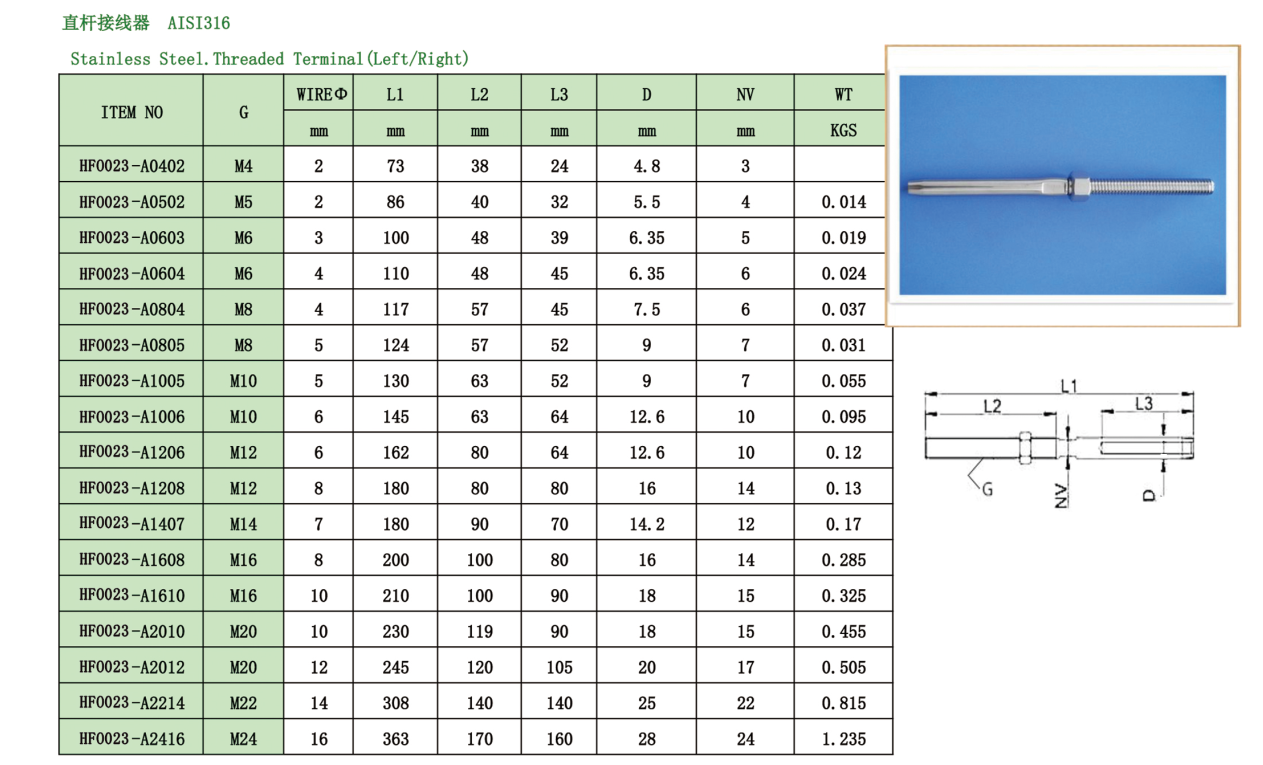 直杆接线器 AISI316

Stainless Steel.Threaded Terminal(Left/Right)

| ITEM NO | G | WIREΦ | L1 | L2 | L3 | D | NV | WT |
|---|---|---|---|---|---|---|---|---|
| | | mm | mm | mm | mm | mm | mm | KGS |
| HF0023-A0402 | M4 | 2 | 73 | 38 | 24 | 4.8 | 3 | |
| HF0023-A0502 | M5 | 2 | 86 | 40 | 32 | 5.5 | 4 | 0.014 |
| HF0023-A0603 | M6 | 3 | 100 | 48 | 39 | 6.35 | 5 | 0.019 |
| HF0023-A0604 | M6 | 4 | 110 | 48 | 45 | 6.35 | 6 | 0.024 |
| HF0023-A0804 | M8 | 4 | 117 | 57 | 45 | 7.5 | 6 | 0.037 |
| HF0023-A0805 | M8 | 5 | 124 | 57 | 52 | 9 | 7 | 0.031 |
| HF0023-A1005 | M10 | 5 | 130 | 63 | 52 | 9 | 7 | 0.055 |
| HF0023-A1006 | M10 | 6 | 145 | 63 | 64 | 12.6 | 10 | 0.095 |
| HF0023-A1206 | M12 | 6 | 162 | 80 | 64 | 12.6 | 10 | 0.12 |
| HF0023-A1208 | M12 | 8 | 180 | 80 | 80 | 16 | 14 | 0.13 |
| HF0023-A1407 | M14 | 7 | 180 | 90 | 70 | 14.2 | 12 | 0.17 |
| HF0023-A1608 | M16 | 8 | 200 | 100 | 80 | 16 | 14 | 0.285 |
| HF0023-A1610 | M16 | 10 | 210 | 100 | 90 | 18 | 15 | 0.325 |
| HF0023-A2010 | M20 | 10 | 230 | 119 | 90 | 18 | 15 | 0.455 |
| HF0023-A2012 | M20 | 12 | 245 | 120 | 105 | 20 | 17 | 0.505 |
| HF0023-A2214 | M22 | 14 | 308 | 140 | 140 | 25 | 22 | 0.815 |
| HF0023-A2416 | M24 | 16 | 363 | 170 | 160 | 28 | 24 | 1.235 |

L1
L2
L3
G
NV
D